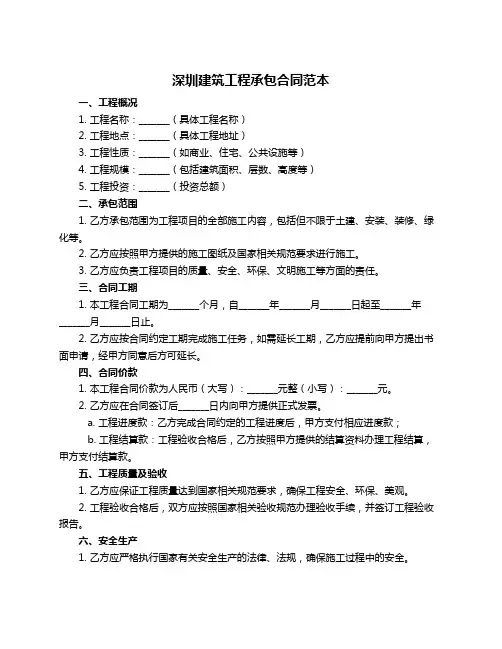 深圳建筑工程承包合同范本

一、工程概况

1. 工程名称：______（具体工程名称）

2. 工程地点：______（具体工程地址）

3. 工程性质：______（如商业、住宅、公共设施等）

4. 工程规模：______（包括建筑面积、层数、高度等）

5. 工程投资：______（投资总额）

二、承包范围

1. 乙方承包范围为工程项目的全部施工内容，包括但不限于土建、安装、装修、绿化等。

2. 乙方应按照甲方提供的施工图纸及国家相关规范要求进行施工。

3. 乙方应负责工程项目的质量、安全、环保、文明施工等方面的责任。

三、合同工期

1. 本工程合同工期为______个月，自______年______月______日起至______年______月______日止。

2. 乙方应按合同约定工期完成施工任务，如需延长工期，乙方应提前向甲方提出书面申请，经甲方同意后方可延长。

四、合同价款

1. 本工程合同价款为人民币（大写）：______元整（小写）：______元。

2. 乙方应在合同签订后______日内向甲方提供正式发票。

a. 工程进度款：乙方完成合同约定的工程进度后，甲方支付相应进度款；

b. 工程结算款：工程验收合格后，乙方按照甲方提供的结算资料办理工程结算，甲方支付结算款。

五、工程质量及验收

1. 乙方应保证工程质量达到国家相关规范要求，确保工程安全、环保、美观。

2. 工程验收合格后，双方应按照国家相关验收规范办理验收手续，并签订工程验收报告。

六、安全生产

1. 乙方应严格执行国家有关安全生产的法律、法规，确保施工过程中的安全。